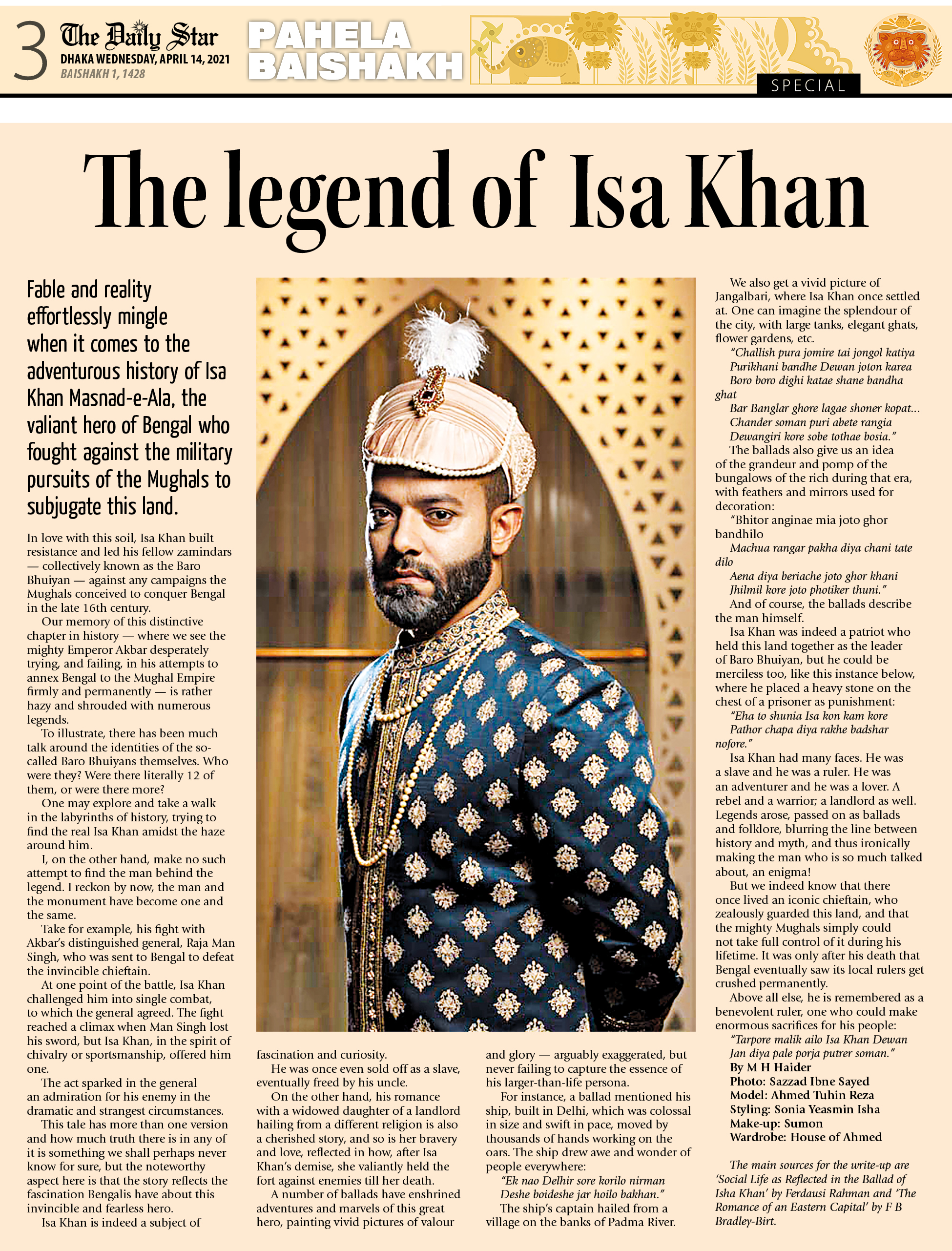 3 The Daily Star
DHAKA WEDNESDAY, APRIL 14, 2021
BAISHAKH 1, 1428

PAHELA BAISHAKH

SPECIAL

The legend of Isa Khan

Fable and reality effortlessly mingle when it comes to the adventurous history of Isa Khan Masnad-e-Ala, the valiant hero of Bengal who fought against the military pursuits of the Mughals to subjugate this land.

In love with this soil, Isa Khan built resistance and led his fellow zamindars — collectively known as the Baro Bhuiyan — against any campaigns the Mughals conceived to conquer Bengal in the late 16th century.

Our memory of this distinctive chapter in history — where we see the mighty Emperor Akbar desperately trying, and failing, in his attempts to annex Bengal to the Mughal Empire firmly and permanently — is rather hazy and shrouded with numerous legends.

To illustrate, there has been much talk around the identities of the so-called Baro Bhuiyans themselves. Who were they? Were there literally 12 of them, or were there more?

One may explore and take a walk in the labyrinths of history, trying to find the real Isa Khan amidst the haze around him.

I, on the other hand, make no such attempt to find the man behind the legend. I reckon by now, the man and the monument have become one and the same.

Take for example, his fight with Akbar's distinguished general, Raja Man Singh, who was sent to Bengal to defeat the invincible chieftain.

At one point of the battle, Isa Khan challenged him into single combat, to which the general agreed. The fight reached a climax when Man Singh lost his sword, but Isa Khan, in the spirit of chivalry or sportsmanship, offered him one.

The act sparked in the general an admiration for his enemy in the dramatic and strangest circumstances.

This tale has more than one version and how much truth there is in any of it is something we shall perhaps never know for sure, but the noteworthy aspect here is that the story reflects the fascination Bengalis have about this invincible and fearless hero.

Isa Khan is indeed a subject of fascination and curiosity.

He was once even sold off as a slave, eventually freed by his uncle.

On the other hand, his romance with a widowed daughter of a landlord hailing from a different religion is also a cherished story, and so is her bravery and love, reflected in how, after Isa Khan's demise, she valiantly held the fort against enemies till her death.

A number of ballads have enshrined adventures and marvels of this great hero, painting vivid pictures of valour and glory — arguably exaggerated, but never failing to capture the essence of his larger-than-life persona.

For instance, a ballad mentioned his ship, built in Delhi, which was colossal in size and swift in pace, moved by thousands of hands working on the oars. The ship drew awe and wonder of people everywhere:

"Ek nao Delhir sore korilo nirman
Deshe boideshe jar hoilo bakhan."

The ship's captain hailed from a village on the banks of Padma River.

We also get a vivid picture of Jangalbari, where Isa Khan once settled at. One can imagine the splendour of the city, with large tanks, elegant ghats, flower gardens, etc.

"Challish pura jomire tai jongol katiya
Purikhani bandhe Dewan joton karea
Boro boro dighi katae shane bandha ghat
Bar Banglar ghore lagae shoner kopat...
Chander soman puri abete rangia
Dewangiri kore sobe tothae bosia."

The ballads also give us an idea of the grandeur and pomp of the bungalows of the rich during that era, with feathers and mirrors used for decoration:

"Bhitor anginae mia joto ghor bandhilo
Machua rangar pakha diya chani tate dilo
Aena diya beriache joto ghor khani
Jhilmil kore joto photiker thuni."

And of course, the ballads describe the man himself.

Isa Khan was indeed a patriot who held this land together as the leader of Baro Bhuiyan, but he could be merciless too, like this instance below, where he placed a heavy stone on the chest of a prisoner as punishment:

"Eha to shunia Isa kon kam kore
Pathor chapa diya rakhe badshar nofore."

Isa Khan had many faces. He was a slave and he was a ruler. He was an adventurer and he was a lover. A rebel and a warrior; a landlord as well. Legends arose, passed on as ballads and folklore, blurring the line between history and myth, and thus ironically making the man who is so much talked about, an enigma!

But we indeed know that there once lived an iconic chieftain, who zealously guarded this land, and that the mighty Mughals simply could not take full control of it during his lifetime. It was only after his death that Bengal eventually saw its local rulers get crushed permanently.

Above all else, he is remembered as a benevolent ruler, one who could make enormous sacrifices for his people:

"Tarpore malik ailo Isa Khan Dewan
Jan diya pale porja putrer soman."

By M H Haider
Photo: Sazzad Ibne Sayed
Model: Ahmed Tuhin Reza
Styling: Sonia Yeasmin Isha
Make-up: Sumon
Wardrobe: House of Ahmed

The main sources for the write-up are 'Social Life as Reflected in the Ballad of Isha Khan' by Ferdausi Rahman and 'The Romance of an Eastern Capital' by F B Bradley-Birt.